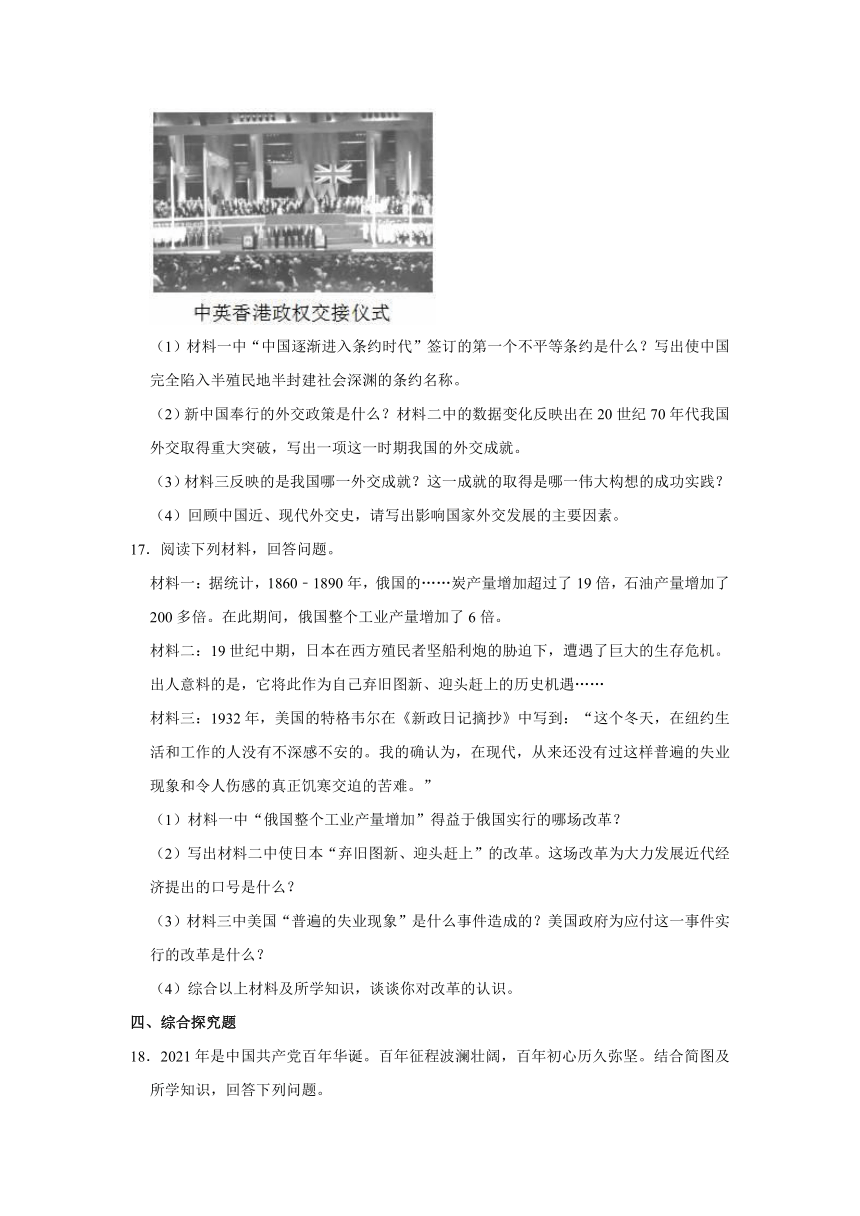 中英香港政权交接仪式

（1）材料一中“中国逐渐进入条约时代”签订的第一个不平等条约是什么？写出使中国完全陷入半殖民地半封建社会深渊的条约名称。

（2）新中国奉行的外交政策是什么？材料二中的数据变化反映出在20世纪70年代我国外交取得重大突破，写出一项这一时期我国的外交成就。

（3）材料三反映的是我国哪一外交成就？这一成就的取得是哪一伟大构想的成功实践？

（4）回顾中国近、现代外交史，请写出影响国家外交发展的主要因素。

17．阅读下列材料，回答问题。

材料一：据统计，1860﹣1890年，俄国的……炭产量增加超过了19倍，石油产量增加了200多倍。在此期间，俄国整个工业产量增加了6倍。

材料二：19世纪中期，日本在西方殖民者坚船利炮的胁迫下，遭遇了巨大的生存危机。出人意料的是，它将此作为自己弃旧图新、迎头赶上的历史机遇……

材料三：1932年，美国的特格韦尔在《新政日记摘抄》中写到：“这个冬天，在纽约生活和工作的人没有不深感不安的。我的确认为，在现代，从来还没有过这样普遍的失业现象和令人伤感的真正饥寒交迫的苦难。”

（1）材料一中“俄国整个工业产量增加”得益于俄国实行的哪场改革？

（2）写出材料二中使日本“弃旧图新、迎头赶上”的改革。这场改革为大力发展近代经济提出的口号是什么？

（3）材料三中美国“普遍的失业现象”是什么事件造成的？美国政府为应付这一事件实行的改革是什么？

（4）综合以上材料及所学知识，谈谈你对改革的认识。

四、综合探究题

18．2021年是中国共产党百年华诞。百年征程波澜壮阔，百年初心历久弥坚。结合简图及所学知识，回答下列问题。